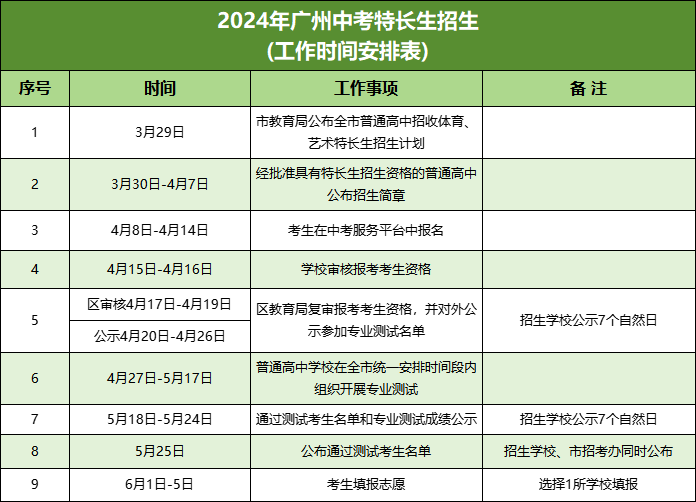 2024年广州中考特长生招生
(工作时间安排表)

| 序号 | 时间 | 工作事项 | 备 注 |
|---|---|---|---|
| 1 | 3月29日 | 市教育局公布全市普通高中招收体育、艺术特长生招生计划 | |
| 2 | 3月30日-4月7日 | 经批准具有特长生招生资格的普通高中公布招生简章 | |
| 3 | 4月8日-4月14日 | 考生在中考服务平台中报名 | |
| 4 | 4月15日-4月16日 | 学校审核报考考生资格 | |
| 5 | 区审核4月17日-4月19日 | 区教育局复审报考考生资格，并对外公示参加专业测试名单 | 招生学校公示7个自然日 |
| | 公示4月20日-4月26日 | | |
| 6 | 4月27日-5月17日 | 普通高中学校在全市统一安排时间段内组织开展专业测试 | |
| 7 | 5月18日-5月24日 | 通过测试考生名单和专业测试成绩公示 | 招生学校公示7个自然日 |
| 8 | 5月25日 | 公布通过测试考生名单 | 招生学校、市招考办同时公布 |
| 9 | 6月1日-5日 | 考生填报志愿 | 选择1所学校填报 |